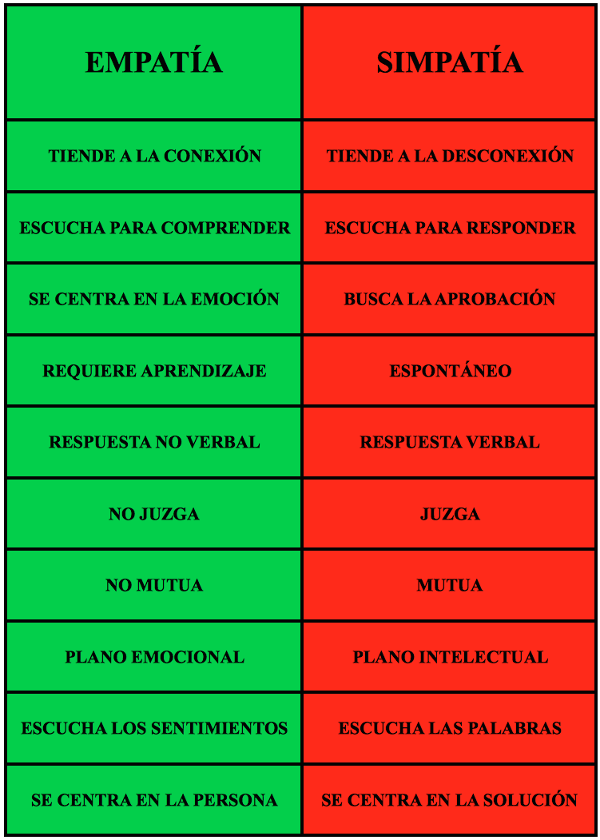 | EMPATÍA | SIMPATÍA |
|---|---|
| TIENDE A LA CONEXIÓN | TIENDE A LA DESCONEXIÓN |
| ESCUCHA PARA COMPRENDER | ESCUCHA PARA RESPONDER |
| SE CENTRA EN LA EMOCIÓN | BUSCA LA APROBACIÓN |
| REQUIERE APRENDIZAJE | ESPONTÁNEO |
| RESPUESTA NO VERBAL | RESPUESTA VERBAL |
| NO JUZGA | JUZGA |
| NO MUTUA | MUTUA |
| PLANO EMOCIONAL | PLANO INTELECTUAL |
| ESCUCHA LOS SENTIMIENTOS | ESCUCHA LAS PALABRAS |
| SE CENTRA EN LA PERSONA | SE CENTRA EN LA SOLUCIÓN |